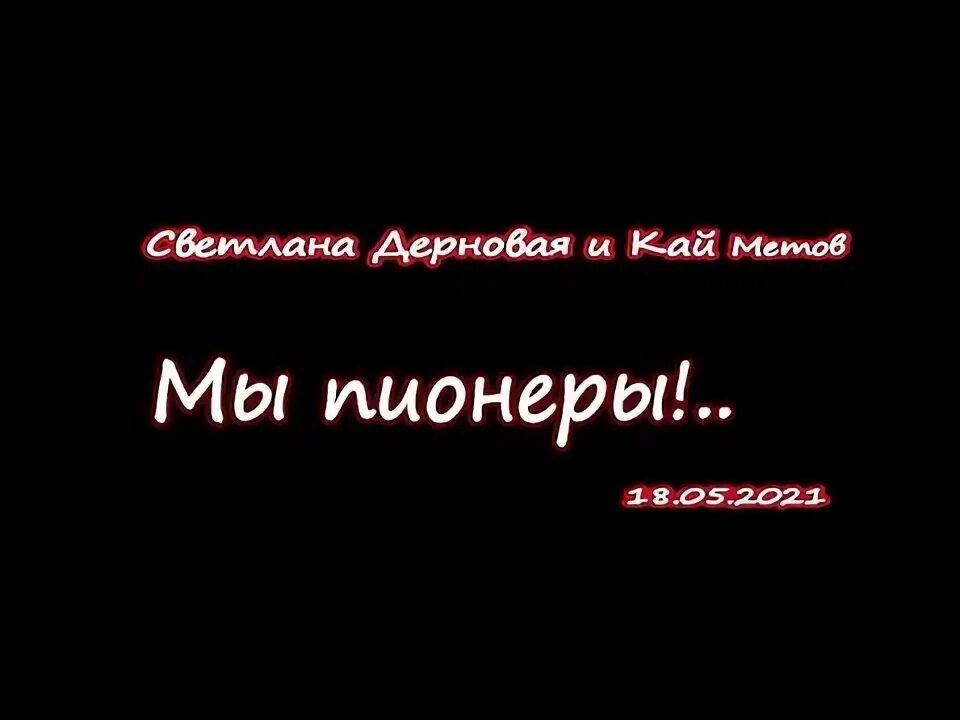 Светлана Дерновая и Кай Метов

Мы пионеры!..

18.05.2021